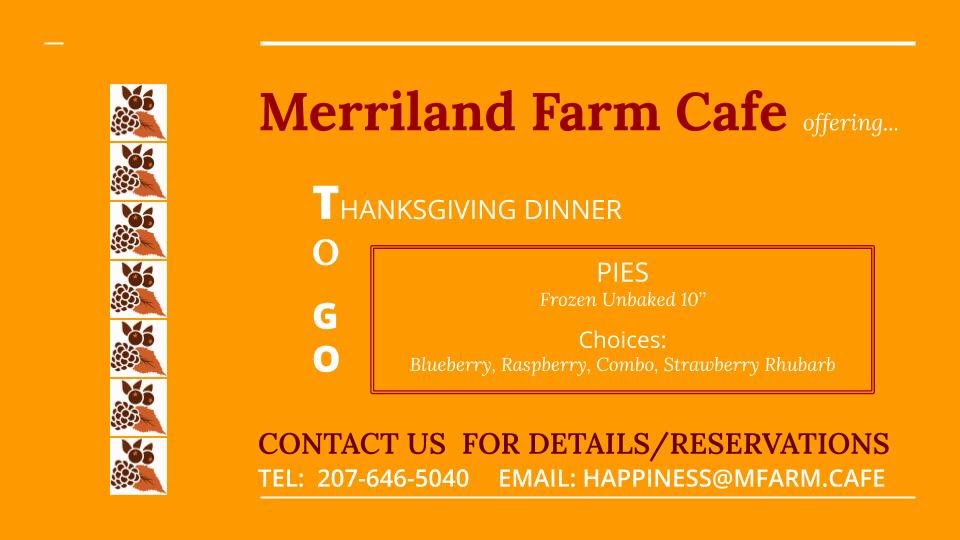 Merriland Farm Cafe offering...

THANKSGIVING DINNER
O

G
O

PIES
Frozen Unbaked 10"

Choices:
Blueberry, Raspberry, Combo, Strawberry Rhubarb

CONTACT US FOR DETAILS/RESERVATIONS
TEL: 207-646-5040 EMAIL: HAPPINESS@MFARM.CAFE